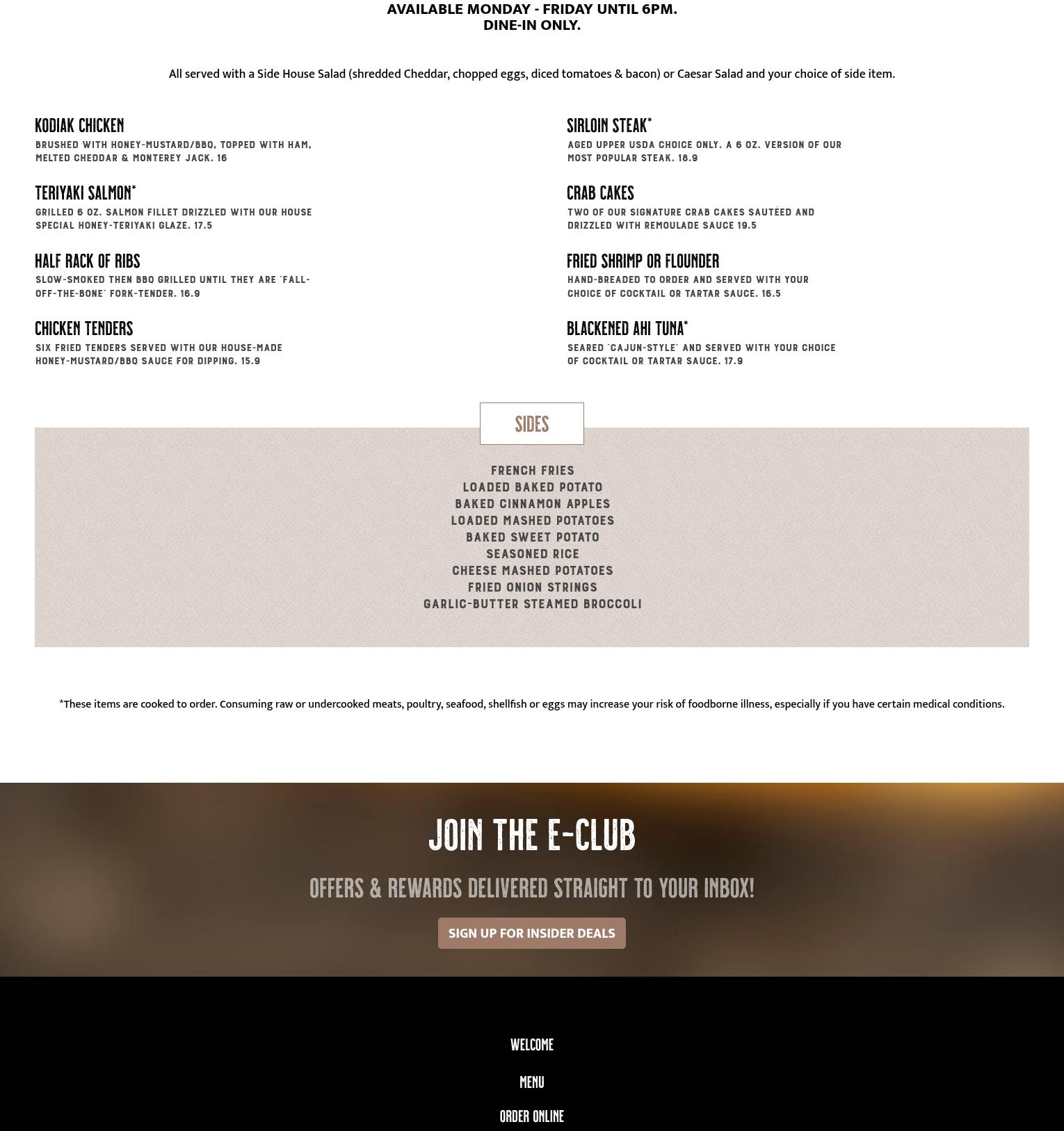 AVAILABLE MONDAY - FRIDAY UNTIL 6PM.
DINE-IN ONLY.

All served with a Side House Salad (shredded Cheddar, chopped eggs, diced tomatoes & bacon) or Caesar Salad and your choice of side item.

KODIAK CHICKEN
BRUSHED WITH HONEY-MUSTARD/BBQ, TOPPED WITH HAM, MELTED CHEDDAR & MONTEREY JACK. 16

TERIYAKI SALMON*
GRILLED 6 OZ. SALMON FILLET DRIZZLED WITH OUR HOUSE SPECIAL HONEY-TERIYAKI GLAZE. 17.5

HALF RACK OF RIBS
SLOW-SMOKED THEN BBQ GRILLED UNTIL THEY ARE "FALL-OFF-THE-BONE" FORK-TENDER. 16.9

CHICKEN TENDERS
SIX FRIED TENDERS SERVED WITH OUR HOUSE-MADE HONEY-MUSTARD/BBQ SAUCE FOR DIPPING. 15.9

SIRLOIN STEAK*
AGED UPPER USDA CHOICE ONLY. A 6 OZ. VERSION OF OUR MOST POPULAR STEAK. 18.9

CRAB CAKES
TWO OF OUR SIGNATURE CRAB CAKES SAUTÉED AND DRIZZLED WITH REMOULADE SAUCE 19.5

FRIED SHRIMP OR FLOUNDER
HAND-BREADED TO ORDER AND SERVED WITH YOUR CHOICE OF COCKTAIL OR TARTAR SAUCE. 16.5

BLACKENED AHI TUNA*
SEARED "CAJUN-STYLE" AND SERVED WITH YOUR CHOICE OF COCKTAIL OR TARTAR SAUCE. 17.9

SIDES

FRENCH FRIES
LOADED BAKED POTATO
BAKED CINNAMON APPLES
LOADED MASHED POTATOES
BAKED SWEET POTATO
SEASONED RICE
CHEESE MASHED POTATOES
FRIED ONION STRINGS
GARLIC-BUTTER STEAMED BROCCOLI

*These items are cooked to order. Consuming raw or undercooked meats, poultry, seafood, shellfish or eggs may increase your risk of foodborne illness, especially if you have certain medical conditions.

JOIN THE E-CLUB

OFFERS & REWARDS DELIVERED STRAIGHT TO YOUR INBOX!

SIGN UP FOR INSIDER DEALS

WELCOME

MENU

ORDER ONLINE